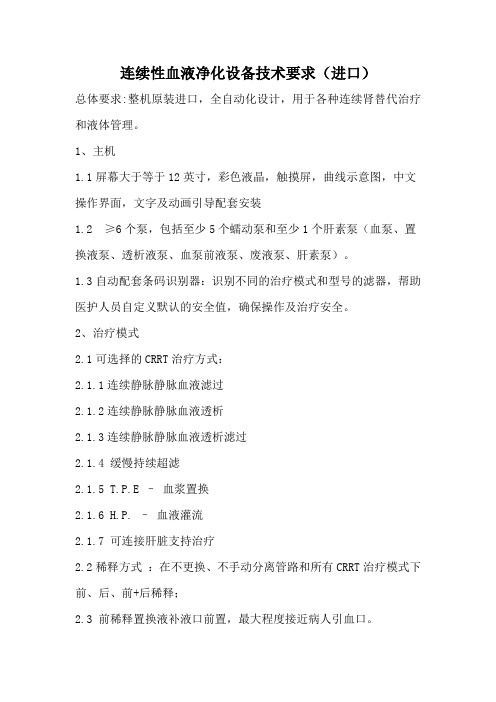 连续性血液净化设备技术要求（进口）

总体要求:整机原装进口，全自动化设计，用于各种连续肾替代治疗和液体管理。

1、主机

1.1 屏幕大于等于 12 英寸，彩色液晶，触摸屏，曲线示意图，中文操作界面，文字及动画引导配套安装

1.2 ≥6 个泵，包括至少 5 个蠕动泵和至少 1 个肝素泵（血泵、置换液泵、透析液泵、血泵前液泵、废液泵、肝素泵）。

1.3 自动配套条码识别器：识别不同的治疗模式和型号的滤器，帮助医护人员自定义默认的安全值，确保操作及治疗安全。

2、治疗模式

2.1 可选择的 CRRT 治疗方式：

2.1.1 连续静脉静脉血液滤过

2.1.2 连续静脉静脉血液透析

2.1.3 连续静脉静脉血液透析滤过

2.1.4 缓慢持续超滤

2.1.5 T.P.E – 血浆置换

2.1.6 H.P. – 血液灌流

2.1.7 可连接肝脏支持治疗

2.2 稀释方式 ：在不更换、不手动分离管路和所有 CRRT 治疗模式下前、后、前+后稀释；

2.3 前稀释置换液补液口前置，最大程度接近病人引血口。